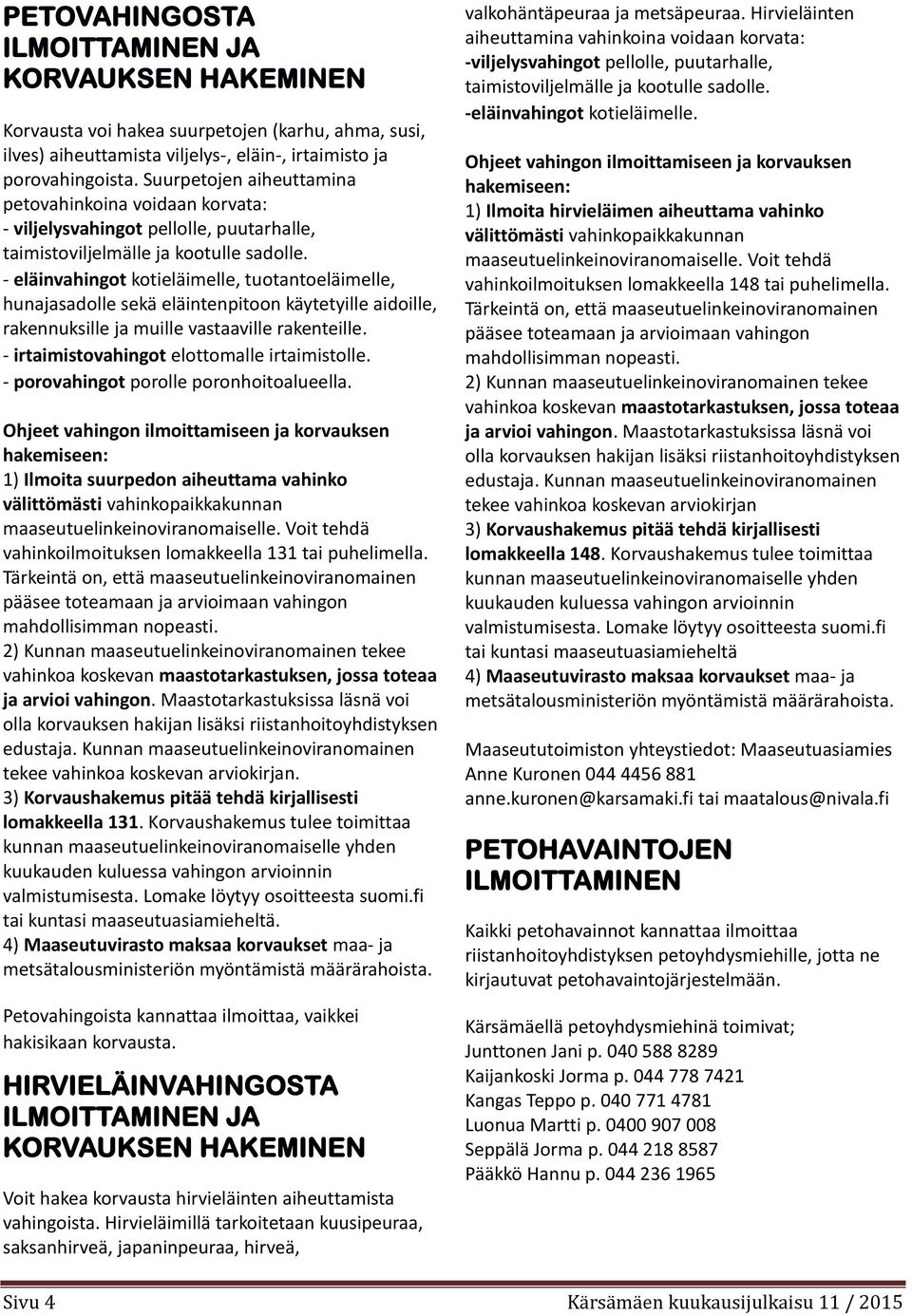 PETOVAHINGOSTA ILMOITTAMINEN JA KORVAUKSEN HAKEMINEN

Korvausta voi hakea suurpetojen (karhu, ahma, susi, ilves) aiheuttamista viljelys-, eläin-, irtaimisto ja porovahingoista. Suurpetojen aiheuttamina petovahinkoina voidaan korvata:
- viljelysvahingot pellolle, puutarhalle, taimistoviljelmälle ja kootulle sadolle.
- eläinvahingot kotieläimelle, tuotantoeläimelle, hunajasadolle sekä eläintenpitoon käytetyille aidoille, rakennuksille ja muille vastaaville rakenteille.
- irtaimistovahingot elottomalle irtaimistolle.
- porovahingot porolle poronhoitoalueella.

Ohjeet vahingon ilmoittamiseen ja korvauksen hakemiseen:
1) Ilmoita suurpedon aiheuttama vahinko välittömästi vahinkopaikkakunnan maaseutuelinkeinoviranomaiselle. Voit tehdä vahinkoilmoituksen lomakkeella 131 tai puhelimella. Tärkeintä on, että maaseutuelinkeinoviranomainen pääsee toteamaan ja arvioimaan vahingon mahdollisimman nopeasti.
2) Kunnan maaseutuelinkeinoviranomainen tekee vahinkoa koskevan maastotarkastuksen, jossa toteaa ja arvioi vahingon. Maastotarkastuksissa läsnä voi olla korvauksen hakijan lisäksi riistanhoitoyhdistyksen edustaja. Kunnan maaseutuelinkeinoviranomainen tekee vahinkoa koskevan arviokirjan.
3) Korvaushakemus pitää tehdä kirjallisesti lomakkeella 131. Korvaushakemus tulee toimittaa kunnan maaseutuelinkeinoviranomaiselle yhden kuukauden kuluessa vahingon arvioinnin valmistumisesta. Lomake löytyy osoitteesta suomi.fi tai kuntasi maaseutuasiamieheltä.
4) Maaseutuvirasto maksaa korvaukset maa- ja metsätalousministeriön myöntämistä määrärahoista.

Petovahingoista kannattaa ilmoittaa, vaikkei hakisikaan korvausta.

HIRVIELÄINVAHINGOSTA ILMOITTAMINEN JA KORVAUKSEN HAKEMINEN

Voit hakea korvausta hirvieläinten aiheuttamista vahingoista. Hirvieläimillä tarkoitetaan kuusipeuraa, saksanhirveä, japaninpeuraa, hirveä, valkohäntäpeuraa ja metsäpeuraa. Hirvieläinten aiheuttamina vahinkoina voidaan korvata:
-viljelysvahingot pellolle, puutarhalle, taimistoviljelmälle ja kootulle sadolle.
-eläinvahingot kotieläimelle.

Ohjeet vahingon ilmoittamiseen ja korvauksen hakemiseen:
1) Ilmoita hirvieläimen aiheuttama vahinko välittömästi vahinkopaikkakunnan maaseutuelinkeinoviranomaiselle. Voit tehdä vahinkoilmoituksen lomakkeella 148 tai puhelimella. Tärkeintä on, että maaseutuelinkeinoviranomainen pääsee toteamaan ja arvioimaan vahingon mahdollisimman nopeasti.
2) Kunnan maaseutuelinkeinoviranomainen tekee vahinkoa koskevan maastotarkastuksen, jossa toteaa ja arvioi vahingon. Maastotarkastuksissa läsnä voi olla korvauksen hakijan lisäksi riistanhoitoyhdistyksen edustaja. Kunnan maaseutuelinkeinoviranomainen tekee vahinkoa koskevan arviokirjan
3) Korvaushakemus pitää tehdä kirjallisesti lomakkeella 148. Korvaushakemus tulee toimittaa kunnan maaseutuelinkeinoviranomaiselle yhden kuukauden kuluessa vahingon arvioinnin valmistumisesta. Lomake löytyy osoitteesta suomi.fi tai kuntasi maaseutuasiamieheltä
4) Maaseutuvirasto maksaa korvaukset maa- ja metsätalousministeriön myöntämistä määrärahoista.

Maaseututoimiston yhteystiedot: Maaseutuasiamies Anne Kuronen 044 4456 881
anne.kuronen@karsamaki.fi tai maatalous@nivala.fi

PETOHAVAINTOJEN ILMOITTAMINEN

Kaikki petohavainnot kannattaa ilmoittaa riistanhoitoyhdistyksen petoyhdysmiehille, jotta ne kirjautuvat petohavaintojärjestelmään.

Kärsämäellä petoyhdysmiehinä toimivat;
Junttonen Jani p. 040 588 8289
Kaijankoski Jorma p. 044 778 7421
Kangas Teppo p. 040 771 4781
Luonua Martti p. 0400 907 008
Seppälä Jorma p. 044 218 8587
Pääkkö Hannu p. 044 236 1965

Sivu 4 Kärsämäen kuukausijulkaisu 11 / 2015